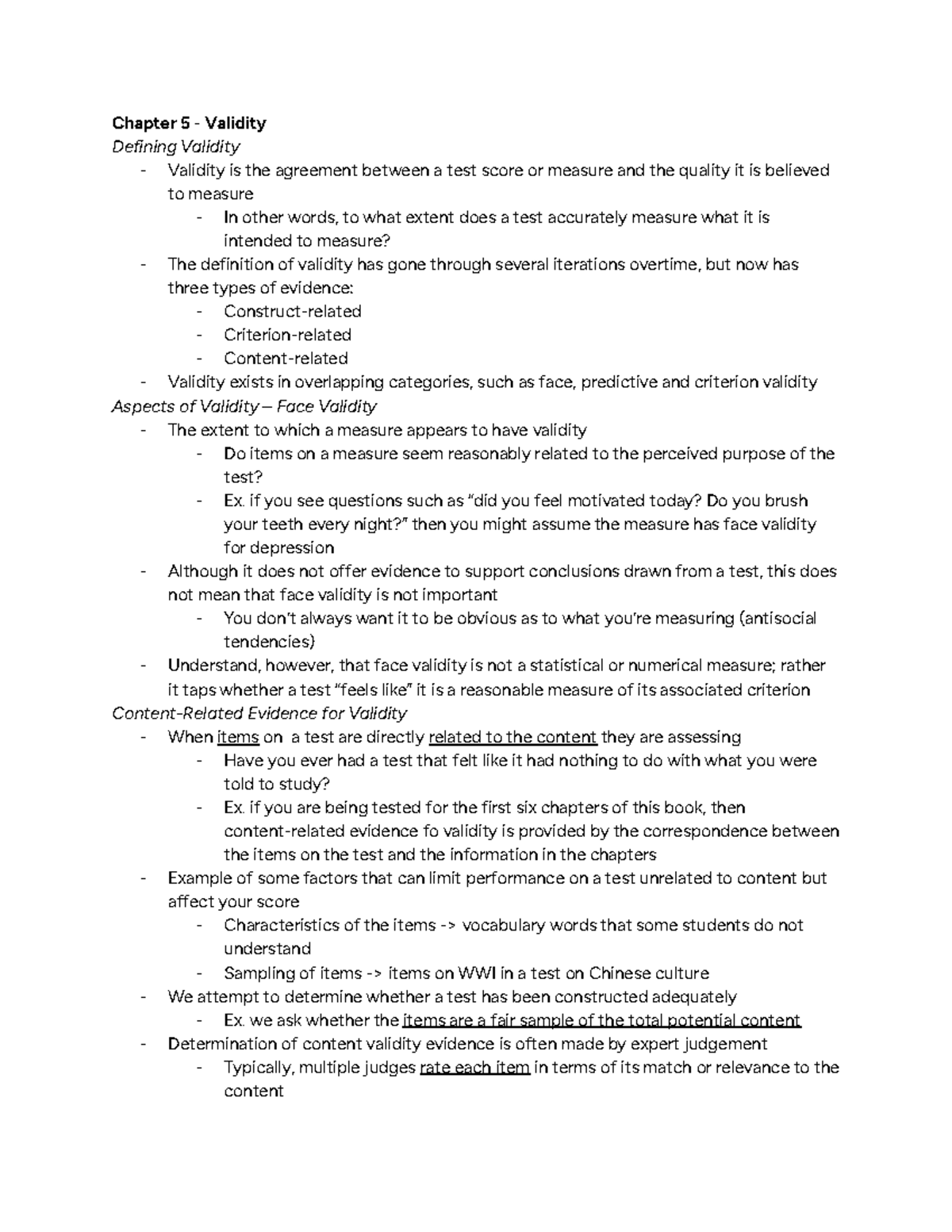 Chapter 5 - Validity
Defining Validity
- Validity is the agreement between a test score or measure and the quality it is believed to measure
- In other words, to what extent does a test accurately measure what it is intended to measure?
- The definition of validity has gone through several iterations overtime, but now has three types of evidence:
- Construct-related
- Criterion-related
- Content-related
- Validity exists in overlapping categories, such as face, predictive and criterion validity
Aspects of Validity – Face Validity
- The extent to which a measure appears to have validity
- Do items on a measure seem reasonably related to the perceived purpose of the test?
- Ex. if you see questions such as "did you feel motivated today? Do you brush your teeth every night?" then you might assume the measure has face validity for depression
- Although it does not offer evidence to support conclusions drawn from a test, this does not mean that face validity is not important
- You don't always want it to be obvious as to what you're measuring (antisocial tendencies)
- Understand, however, that face validity is not a statistical or numerical measure; rather it taps whether a test "feels like" it is a reasonable measure of its associated criterion
Content-Related Evidence for Validity
- When items on a test are directly related to the content they are assessing
- Have you ever had a test that felt like it had nothing to do with what you were told to study?
- Ex. if you are being tested for the first six chapters of this book, then content-related evidence fo validity is provided by the correspondence between the items on the test and the information in the chapters
- Example of some factors that can limit performance on a test unrelated to content but affect your score
- Characteristics of the items -> vocabulary words that some students do not understand
- Sampling of items -> items on WWI in a test on Chinese culture
- We attempt to determine whether a test has been constructed adequately
- Ex. we ask whether the items are a fair sample of the total potential content
- Determination of content validity evidence is often made by expert judgement
- Typically, multiple judges rate each item in terms of its match or relevance to the content